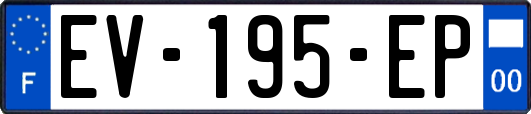 F
EV-195-EP
00